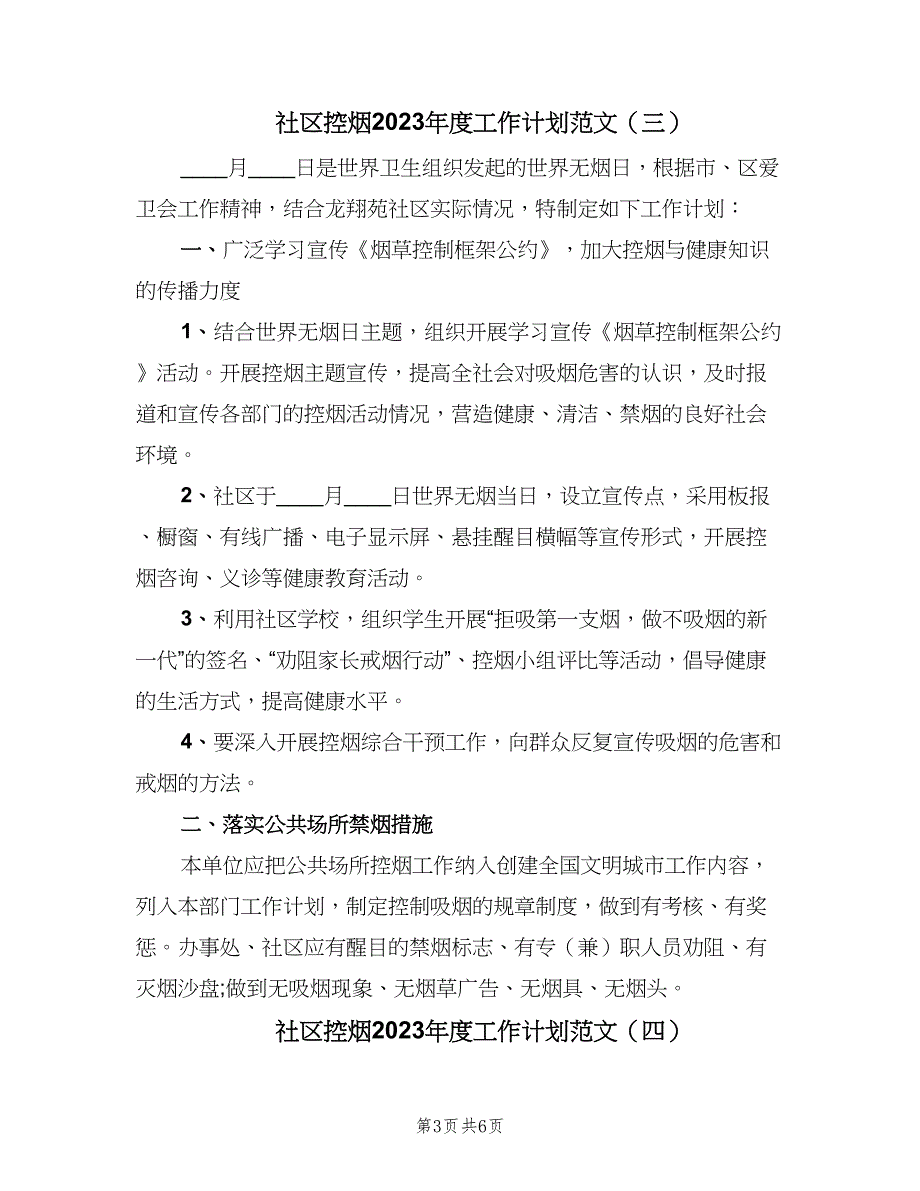 社区控烟2023年度工作计划范文（三）

____月____日是世界卫生组织发起的世界无烟日，根据市、区爱卫会工作精神，结合龙翔苑社区实际情况，特制定如下工作计划：

一、广泛学习宣传《烟草控制框架公约》，加大控烟与健康知识的传播力度

1、结合世界无烟日主题，组织开展学习宣传《烟草控制框架公约》活动。开展控烟主题宣传，提高全社会对吸烟危害的认识，及时报道和宣传各部门的控烟活动情况，营造健康、清洁、禁烟的良好社会环境。

2、社区于____月____日世界无烟当日，设立宣传点，采用板报、橱窗、有线广播、电子显示屏、悬挂醒目横幅等宣传形式，开展控烟咨询、义诊等健康教育活动。

3、利用社区学校，组织学生开展“拒吸第一支烟，做不吸烟的新一代”的签名、“劝阻家长戒烟行动”、控烟小组评比等活动，倡导健康的生活方式，提高健康水平。

4、要深入开展控烟综合干预工作，向群众反复宣传吸烟的危害和戒烟的方法。

二、落实公共场所禁烟措施

本单位应把公共场所控烟工作纳入创建全国文明城市工作内容，列入本部门工作计划，制定控制吸烟的规章制度，做到有考核、有奖惩。办事处、社区应有醒目的禁烟标志、有专（兼）职人员劝阻、有灭烟沙盘;做到无吸烟现象、无烟草广告、无烟具、无烟头。

社区控烟2023年度工作计划范文（四）

第3页 共6页